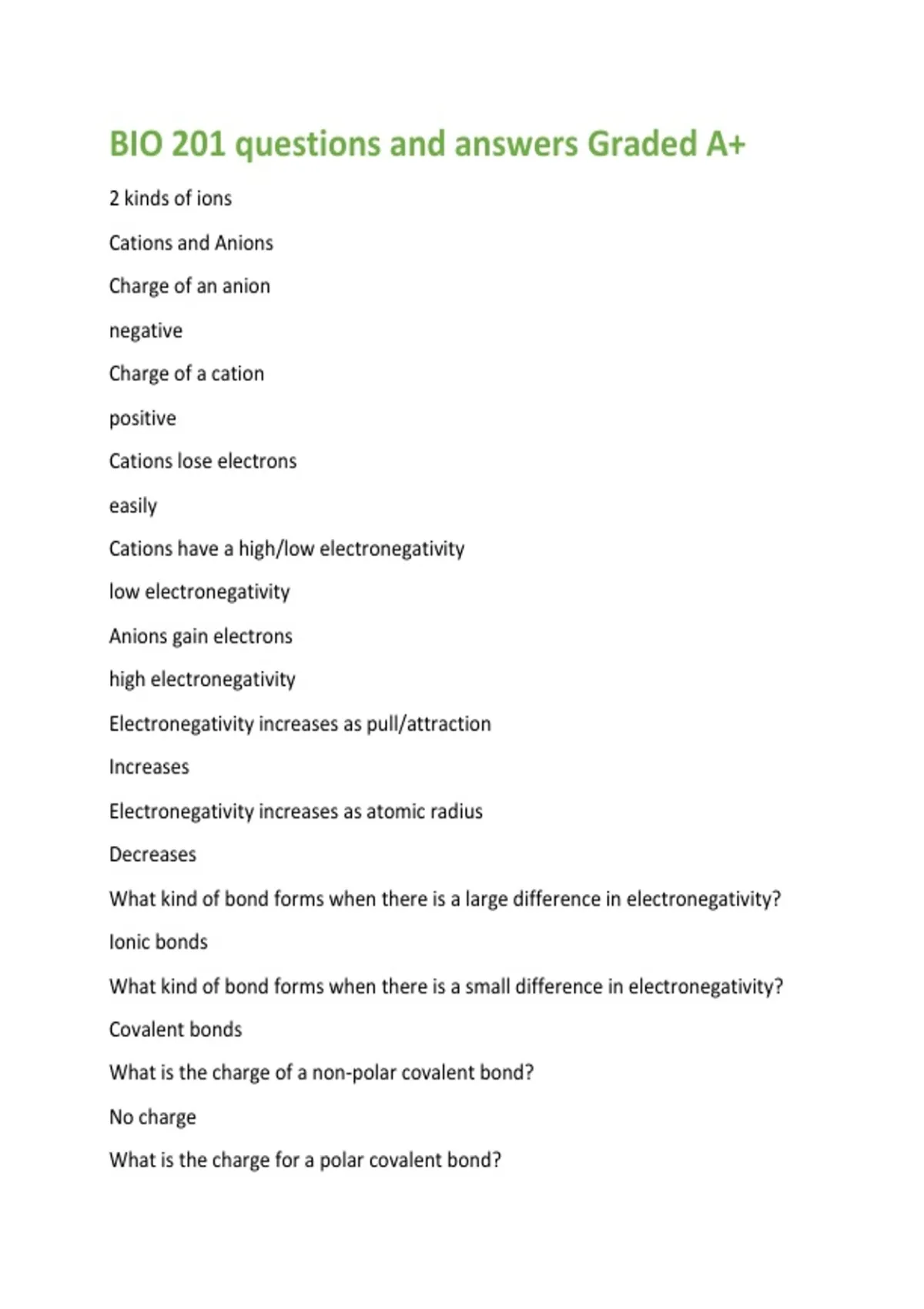 BIO 201 questions and answers Graded A+

2 kinds of ions

Cations and Anions

Charge of an anion

negative

Charge of a cation

positive

Cations lose electrons

easily

Cations have a high/low electronegativity

low electronegativity

Anions gain electrons

high electronegativity

Electronegativity increases as pull/attraction

Increases

Electronegativity increases as atomic radius

Decreases

What kind of bond forms when there is a large difference in electronegativity?

Ionic bonds

What kind of bond forms when there is a small difference in electronegativity?

Covalent bonds

What is the charge of a non-polar covalent bond?

No charge

What is the charge for a polar covalent bond?